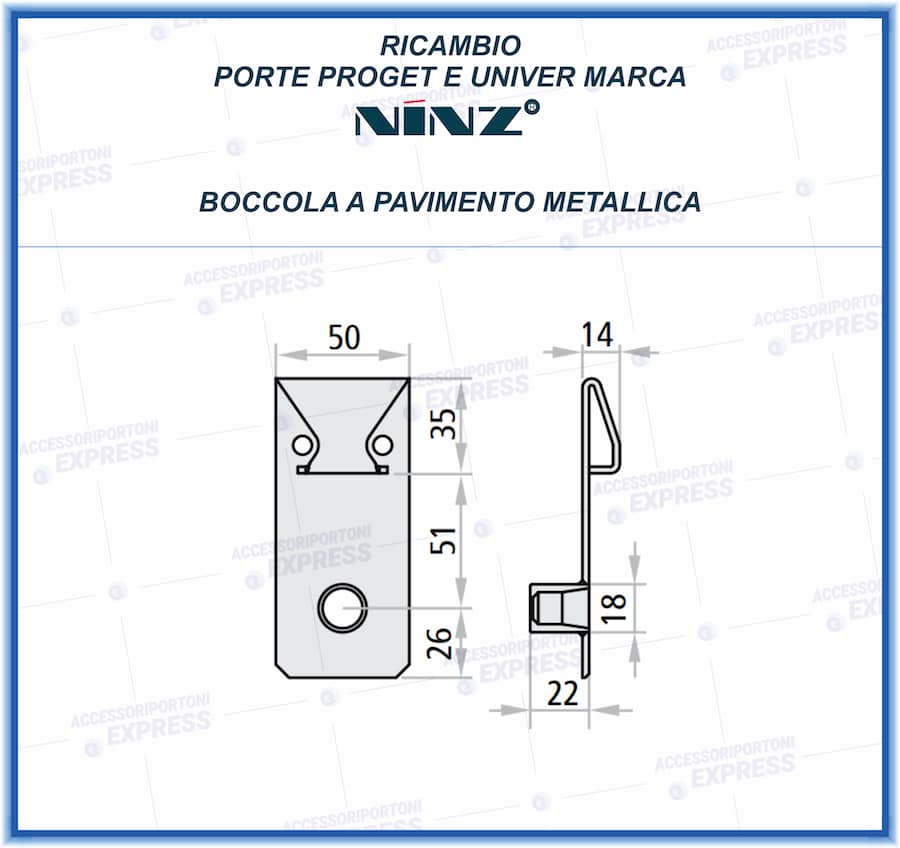 RICAMBIO
PORTE PROGET E UNIVER MARCA
NINZ®

BOCCOLA A PAVIMENTO METALLICA

50
35
51
26
14
18
22

ACCESSORIPORTONI EXPRESS